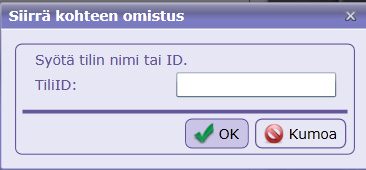 Siirrä kohteen omistus ×

Syötä tilin nimi tai ID.

TiliID:

OK Kumoa